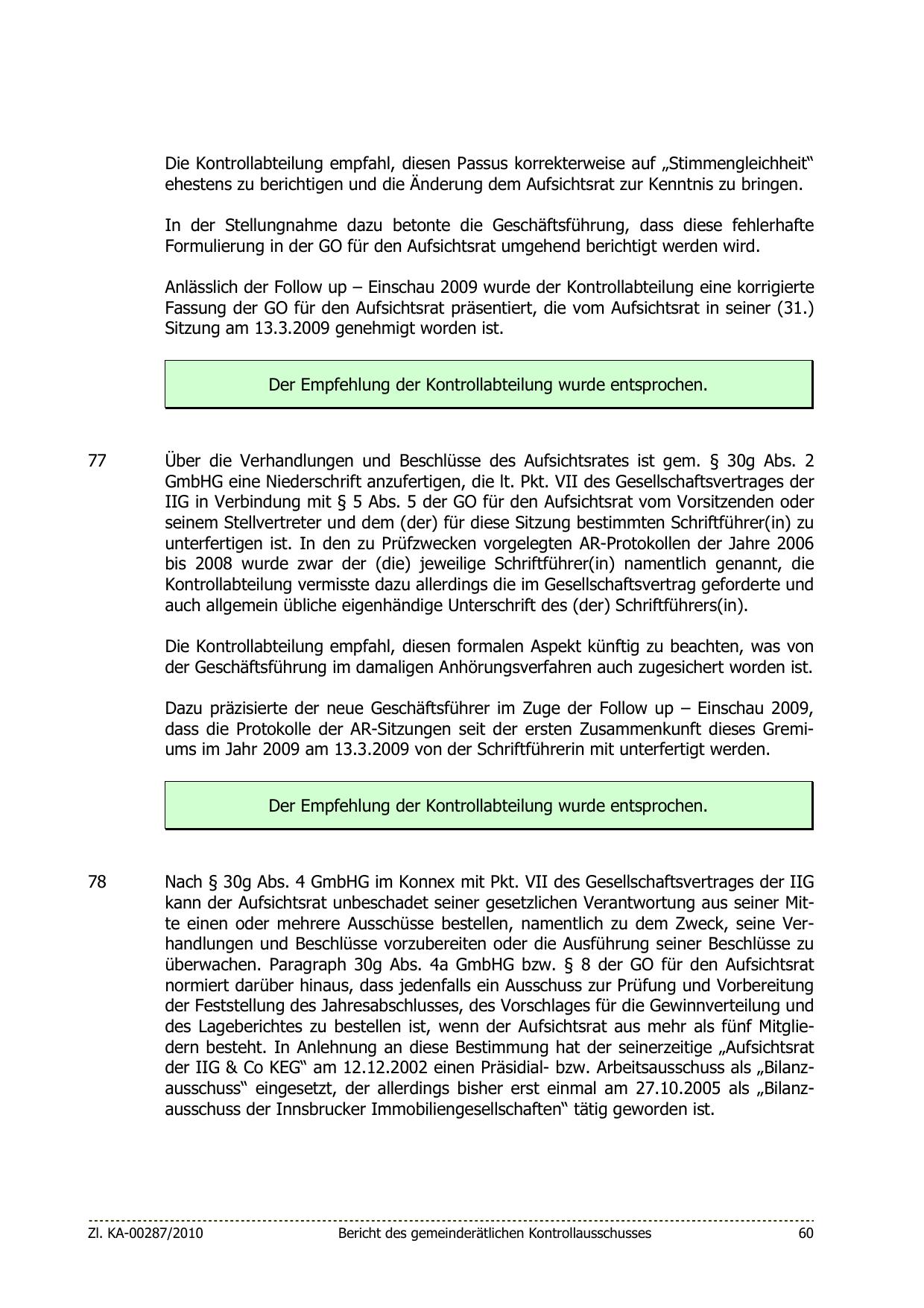 Die Kontrollabteilung empfahl, diesen Passus korrekterweise auf „Stimmengleichheit“ ehestens zu berichtigen und die Änderung dem Aufsichtsrat zur Kenntnis zu bringen.

In der Stellungnahme dazu betonte die Geschäftsführung, dass diese fehlerhafte Formulierung in der GO für den Aufsichtsrat umgehend berichtigt werden wird.

Anlässlich der Follow up – Einschau 2009 wurde der Kontrollabteilung eine korrigierte Fassung der GO für den Aufsichtsrat präsentiert, die vom Aufsichtsrat in seiner (31.) Sitzung am 13.3.2009 genehmigt worden ist.

Der Empfehlung der Kontrollabteilung wurde entsprochen.

77 Über die Verhandlungen und Beschlüsse des Aufsichtsrates ist gem. § 30g Abs. 2 GmbHG eine Niederschrift anzufertigen, die lt. Pkt. VII des Gesellschaftsvertrages der IIG in Verbindung mit § 5 Abs. 5 der GO für den Aufsichtsrat vom Vorsitzenden oder seinem Stellvertreter und dem (der) für diese Sitzung bestimmten Schriftführer(in) zu unterfertigen ist. In den zu Prüfzwecken vorgelegten AR-Protokollen der Jahre 2006 bis 2008 wurde zwar der (die) jeweilige Schriftführer(in) namentlich genannt, die Kontrollabteilung vermisste dazu allerdings die im Gesellschaftsvertrag geforderte und auch allgemein übliche eigenhändige Unterschrift des (der) Schriftführers(in).

Die Kontrollabteilung empfahl, diesen formalen Aspekt künftig zu beachten, was von der Geschäftsführung im damaligen Anhörungsverfahren auch zugesichert worden ist.

Dazu präzisierte der neue Geschäftsführer im Zuge der Follow up – Einschau 2009, dass die Protokolle der AR-Sitzungen seit der ersten Zusammenkunft dieses Gremiums im Jahr 2009 am 13.3.2009 von der Schriftführerin mit unterfertigt werden.

Der Empfehlung der Kontrollabteilung wurde entsprochen.

78 Nach § 30g Abs. 4 GmbHG im Konnex mit Pkt. VII des Gesellschaftsvertrages der IIG kann der Aufsichtsrat unbeschadet seiner gesetzlichen Verantwortung aus seiner Mitte einen oder mehrere Ausschüsse bestellen, namentlich zu dem Zweck, seine Verhandlungen und Beschlüsse vorzubereiten oder die Ausführung seiner Beschlüsse zu überwachen. Paragraph 30g Abs. 4a GmbHG bzw. § 8 der GO für den Aufsichtsrat normiert darüber hinaus, dass jedenfalls ein Ausschuss zur Prüfung und Vorbereitung der Feststellung des Jahresabschlusses, des Vorschlages für die Gewinnverteilung und des Lageberichtes zu bestellen ist, wenn der Aufsichtsrat aus mehr als fünf Mitgliedern besteht. In Anlehnung an diese Bestimmung hat der seinerzeitige „Aufsichtsrat der IIG & Co KEG“ am 12.12.2002 einen Präsidial- bzw. Arbeitsausschuss als „Bilanzausschuss“ eingesetzt, der allerdings bisher erst einmal am 27.10.2005 als „Bilanzausschuss der Innsbrucker Immobiliengesellschaften“ tätig geworden ist.

Zl. KA-00287/2010 Bericht des gemeinderätlichen Kontrollausschusses 60